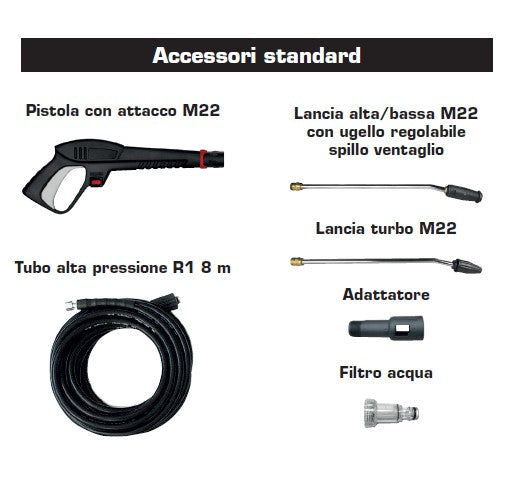 Accessori standard

Pistola con attacco M22

Tubo alta pressione R1 8 m

Lancia alta/bassa M22 con ugello regolabile spillo ventaglio

Lancia turbo M22

Adattatore

Filtro acqua